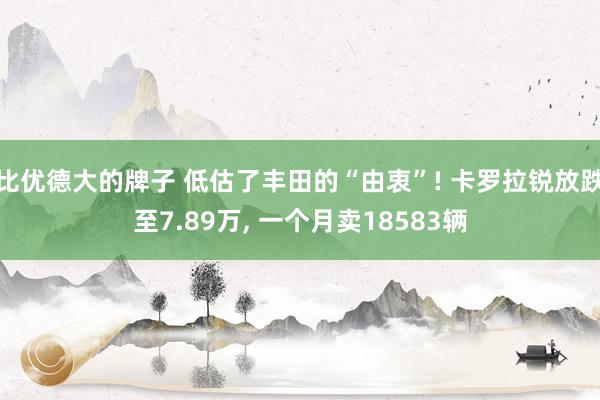 比优德大的牌子 低估了丰田的“由衷”! 卡罗拉锐放跌至7.89万, 一个月卖18583辆